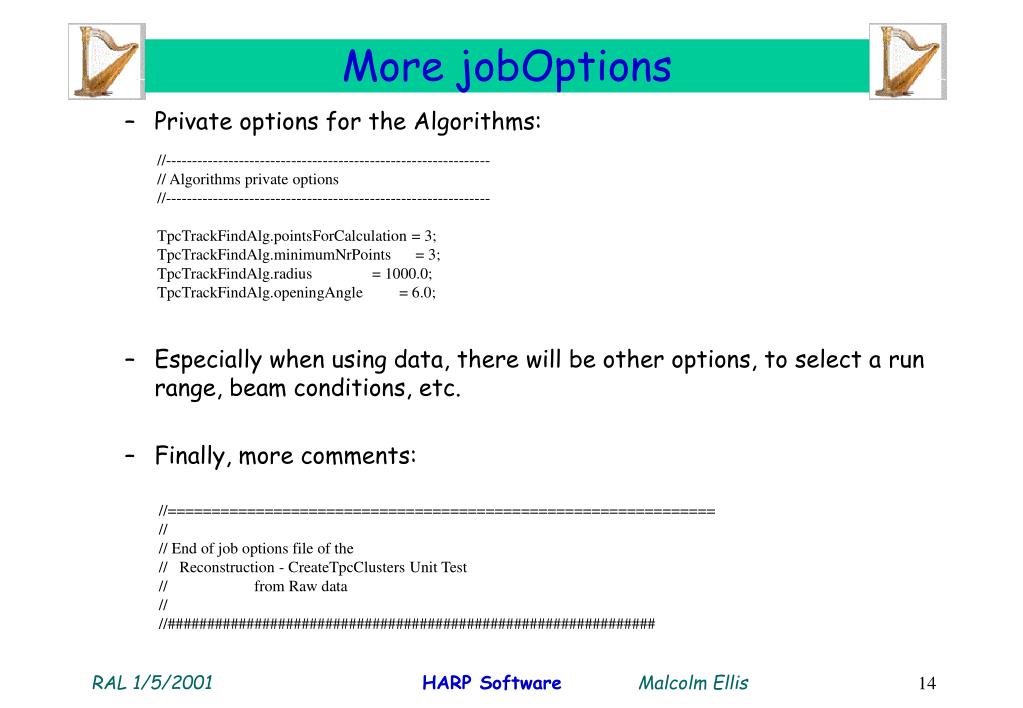 More jobOptions

– Private options for the Algorithms:

//--------------------------------------------------------------
// Algorithms private options
//--------------------------------------------------------------

TpcTrackFindAlg.pointsForCalculation = 3;
TpcTrackFindAlg.minimumNrPoints = 3;
TpcTrackFindAlg.radius = 1000.0;
TpcTrackFindAlg.openingAngle = 6.0;

– Especially when using data, there will be other options, to select a run range, beam conditions, etc.

– Finally, more comments:

//==============================================================
//
// End of job options file of the
// Reconstruction - CreateTpcClusters Unit Test
// from Raw data
//
//##############################################################

RAL 1/5/2001 HARP Software Malcolm Ellis 14